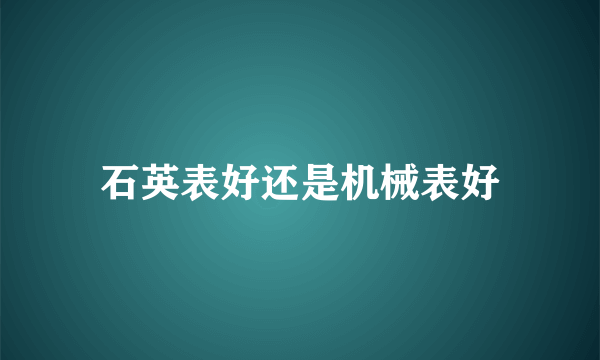 石英表好还是机械表好